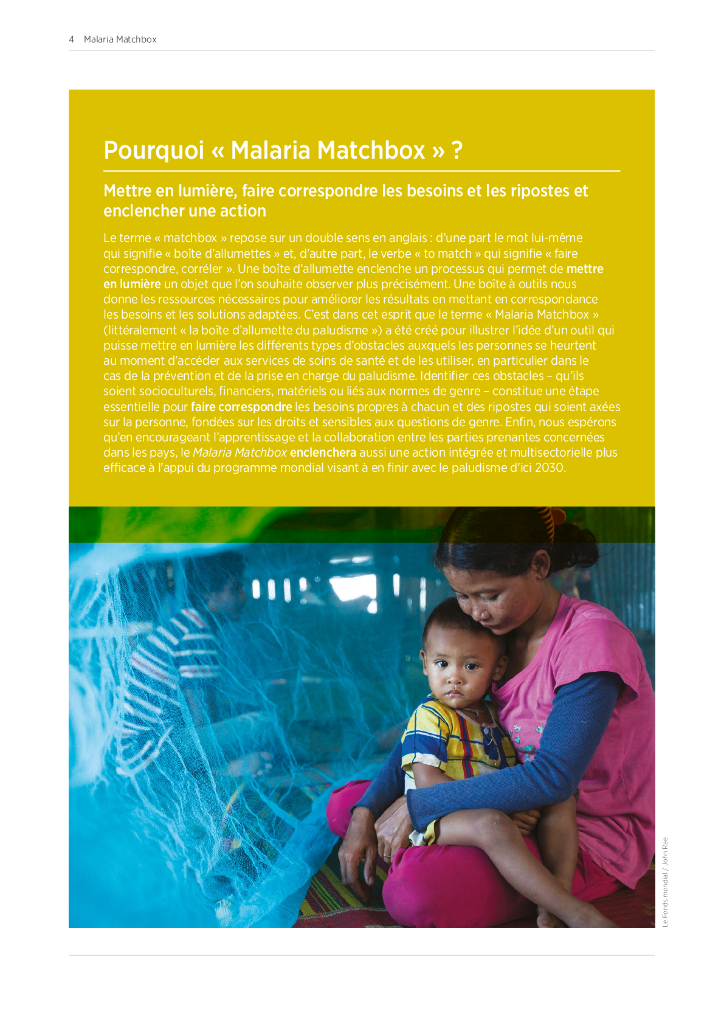 4 Malaria Matchbox

Pourquoi « Malaria Matchbox » ?

Mettre en lumière, faire correspondre les besoins et les ripostes et enclencher une action

Le terme « matchbox » repose sur un double sens en anglais : d'une part le mot lui-même qui signifie « boîte d'allumettes » et, d'autre part, le verbe « to match » qui signifie « faire correspondre, corréler ». Une boîte d'allumette enclenche un processus qui permet de mettre en lumière un objet que l'on souhaite observer plus précisément. Une boîte à outils nous donne les ressources nécessaires pour améliorer les résultats en mettant en correspondance les besoins et les solutions adaptées. C'est dans cet esprit que le terme « Malaria Matchbox » (littéralement « la boîte d'allumette du paludisme ») a été créé pour illustrer l'idée d'un outil qui puisse mettre en lumière les différents types d'obstacles auxquels les personnes se heurtent au moment d'accéder aux services de soins de santé et de les utiliser, en particulier dans le cas de la prévention et de la prise en charge du paludisme. Identifier ces obstacles – qu'ils soient socioculturels, financiers, matériels ou liés aux normes de genre – constitue une étape essentielle pour faire correspondre les besoins propres à chacun et des ripostes qui soient axées sur la personne, fondées sur les droits et sensibles aux questions de genre. Enfin, nous espérons qu'en encourageant l'apprentissage et la collaboration entre les parties prenantes concernées dans les pays, le Malaria Matchbox enclenchera aussi une action intégrée et multisectorielle plus efficace à l'appui du programme mondial visant à en finir avec le paludisme d'ici 2030.

Le Fonds mondial / John Rae